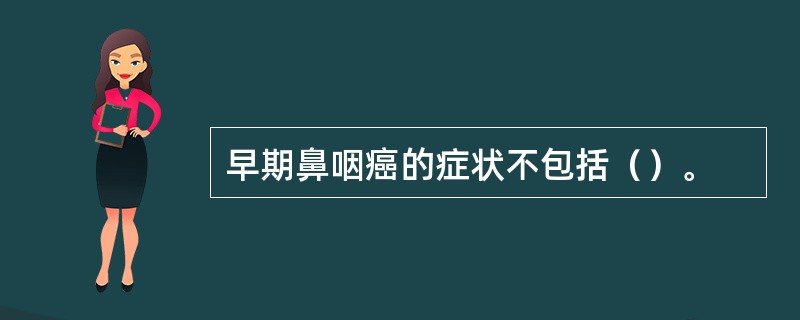 早期鼻咽癌的症状不包括（）。